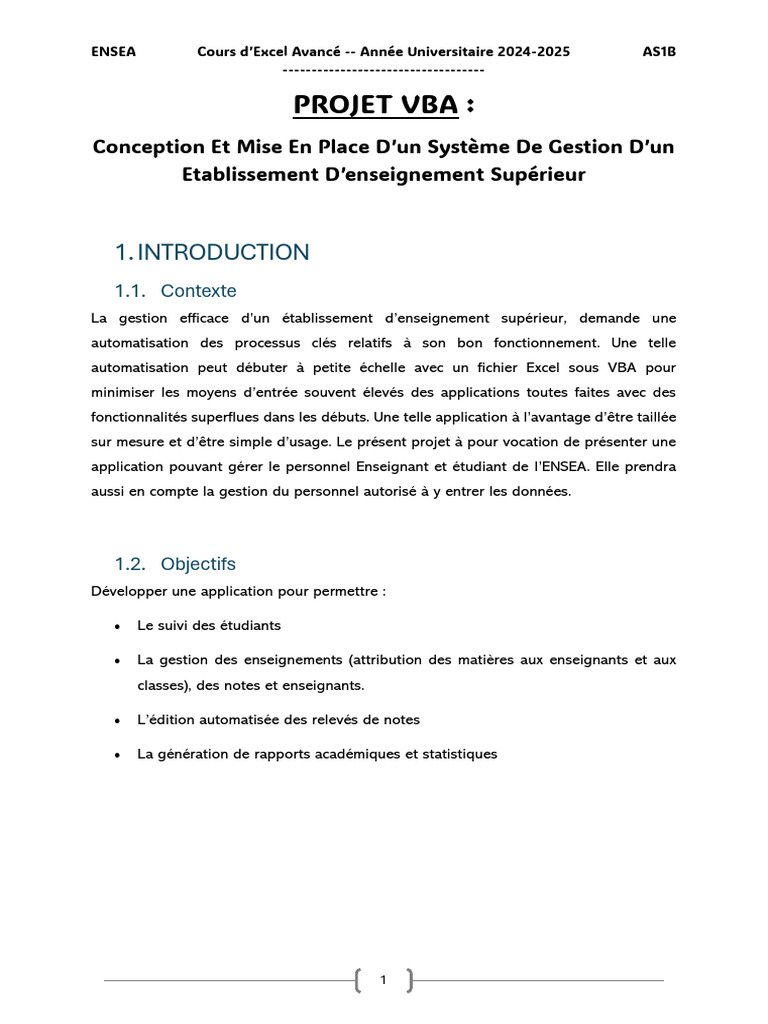 ENSEA Cours d'Excel Avancé -- Année Universitaire 2024-2025 AS1B
-----------------------------------

PROJET VBA :

Conception Et Mise En Place D'un Système De Gestion D'un Etablissement D'enseignement Supérieur

1. INTRODUCTION

1.1. Contexte

La gestion efficace d'un établissement d'enseignement supérieur, demande une automatisation des processus clés relatifs à son bon fonctionnement. Une telle automatisation peut débuter à petite échelle avec un fichier Excel sous VBA pour minimiser les moyens d'entrée souvent élevés des applications toutes faites avec des fonctionnalités superflues dans les débuts. Une telle application à l'avantage d'être taillée sur mesure et d'être simple d'usage. Le présent projet à pour vocation de présenter une application pouvant gérer le personnel Enseignant et étudiant de l'ENSEA. Elle prendra aussi en compte la gestion du personnel autorisé à y entrer les données.

1.2. Objectifs

Développer une application pour permettre :

• Le suivi des étudiants

• La gestion des enseignements (attribution des matières aux enseignants et aux classes), des notes et enseignants.

• L'édition automatisée des relevés de notes

• La génération de rapports académiques et statistiques

1